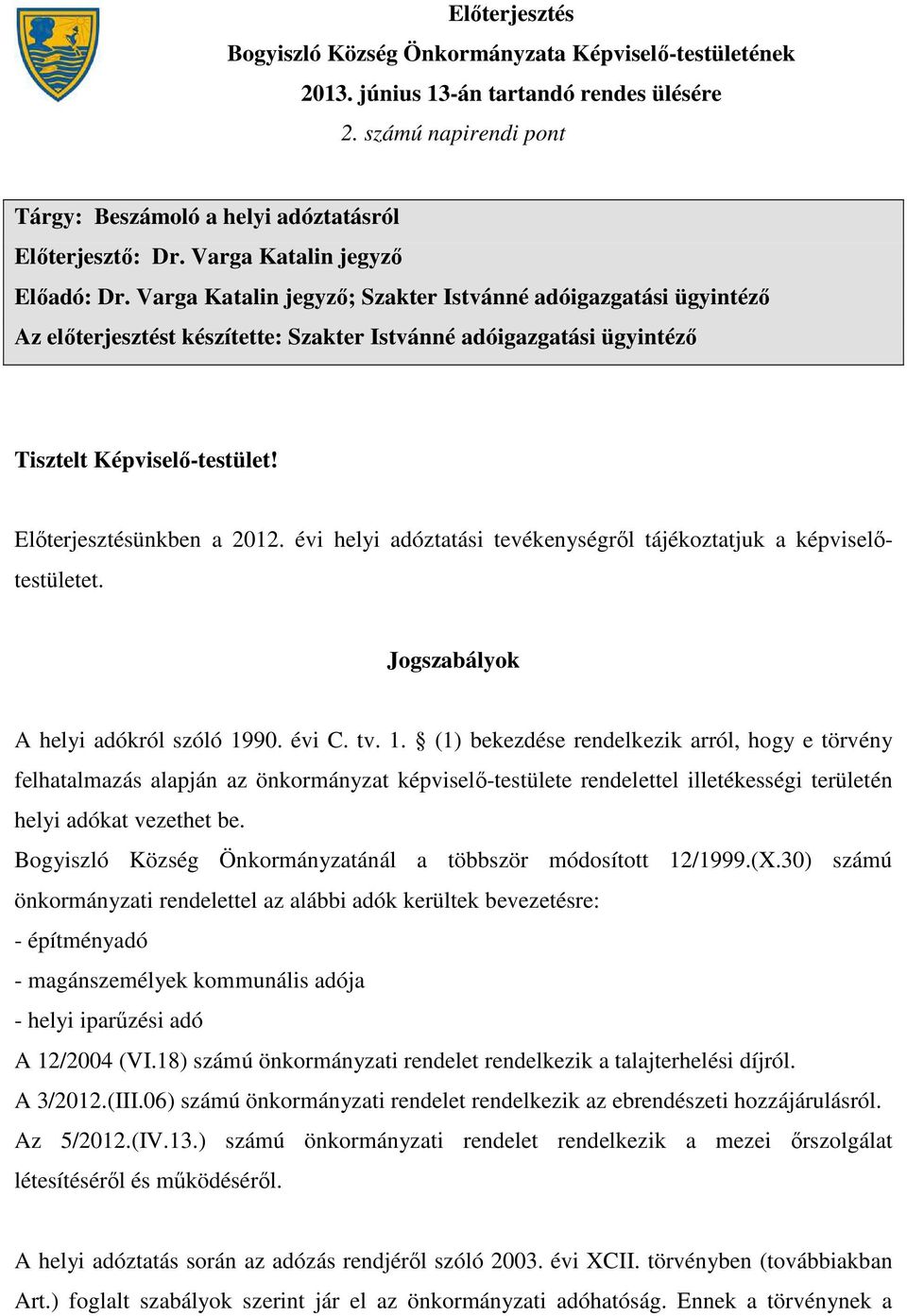 Előterjesztés
Bogyiszló Község Önkormányzata Képviselő-testületének
2013. június 13-án tartandó rendes ülésére
2. számú napirendi pont

Tárgy: Beszámoló a helyi adóztatásról
Előterjesztő: Dr. Varga Katalin jegyző
Előadó: Dr. Varga Katalin jegyző; Szakter Istvánné adóigazgatási ügyintéző
Az előterjesztést készítette: Szakter Istvánné adóigazgatási ügyintéző

Tisztelt Képviselő-testület!

Előterjesztésünkben a 2012. évi helyi adóztatási tevékenységről tájékoztatjuk a képviselő-testületet.

Jogszabályok

A helyi adókról szóló 1990. évi C. tv. 1. § (1) bekezdése rendelkezik arról, hogy e törvény felhatalmazás alapján az önkormányzat képviselő-testülete rendelettel illetékességi területén helyi adókat vezethet be.
Bogyiszló Község Önkormányzatánál a többször módosított 12/1999.(X.30) számú önkormányzati rendelettel az alábbi adók kerültek bevezetésre:
- építményadó
- magánszemélyek kommunális adója
- helyi iparűzési adó
A 12/2004 (VI.18) számú önkormányzati rendelet rendelkezik a talajterhelési díjról.
A 3/2012.(III.06) számú önkormányzati rendelet rendelkezik az ebrendészeti hozzájárulásról.
Az 5/2012.(IV.13.) számú önkormányzati rendelet rendelkezik a mezei őrszolgálat létesítéséről és működéséről.

A helyi adóztatás során az adózás rendjéről szóló 2003. évi XCII. törvényben (továbbiakban Art.) foglalt szabályok szerint jár el az önkormányzati adóhatóság. Ennek a törvénynek a